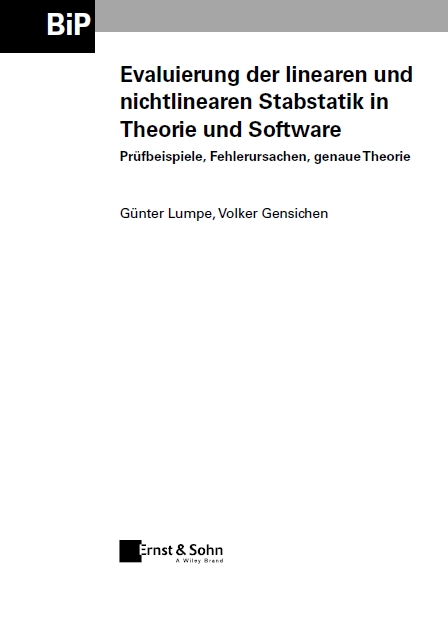 BiP

Evaluierung der linearen und nichtlinearen Stabstatik in Theorie und Software

Prüfbeispiele, Fehlerursachen, genaue Theorie

Günter Lumpe, Volker Gensichen

Ernst & Sohn
A Wiley Brand